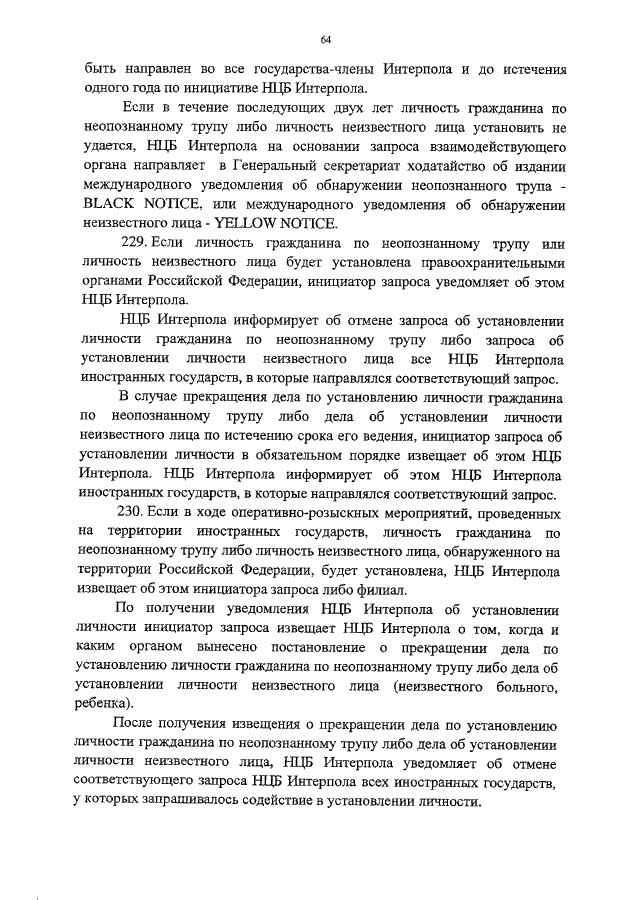 64

быть направлен во все государства-члены Интерпола и до истечения одного года по инициативе НЦБ Интерпола.

Если в течение последующих двух лет личность гражданина по неопознанному трупу либо личность неизвестного лица установить не удается, НЦБ Интерпола на основании запроса взаимодействующего органа направляет в Генеральный секретариат ходатайство об издании международного уведомления об обнаружении неопознанного трупа - BLACK NOTICE, или международного уведомления об обнаружении неизвестного лица - YELLOW NOTICE.

229. Если личность гражданина по неопознанному трупу или личность неизвестного лица будет установлена правоохранительными органами Российской Федерации, инициатор запроса уведомляет об этом НЦБ Интерпола.

НЦБ Интерпола информирует об отмене запроса об установлении личности гражданина по неопознанному трупу либо запроса об установлении личности неизвестного лица все НЦБ Интерпола иностранных государств, в которые направлялся соответствующий запрос.

В случае прекращения дела по установлению личности гражданина по неопознанному трупу либо дела об установлении личности неизвестного лица по истечению срока его ведения, инициатор запроса об установлении личности в обязательном порядке извещает об этом НЦБ Интерпола. НЦБ Интерпола информирует об этом НЦБ Интерпола иностранных государств, в которые направлялся соответствующий запрос.

230. Если в ходе оперативно-розыскных мероприятий, проведенных на территории иностранных государств, личность гражданина по неопознанному трупу либо личность неизвестного лица, обнаруженного на территории Российской Федерации, будет установлена, НЦБ Интерпола извещает об этом инициатора запроса либо филиал.

По получении уведомления НЦБ Интерпола об установлении личности инициатор запроса извещает НЦБ Интерпола о том, когда и каким органом вынесено постановление о прекращении дела по установлению личности гражданина по неопознанному трупу либо дела об установлении личности неизвестного лица (неизвестного больного, ребенка).

После получения извещения о прекращении дела по установлению личности гражданина по неопознанному трупу либо дела об установлении личности неизвестного лица, НЦБ Интерпола уведомляет об отмене соответствующего запроса НЦБ Интерпола всех иностранных государств, у которых запрашивалось содействие в установлении личности.